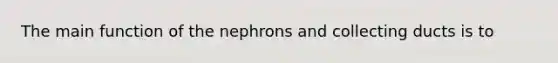 The main function of the nephrons and collecting ducts is to